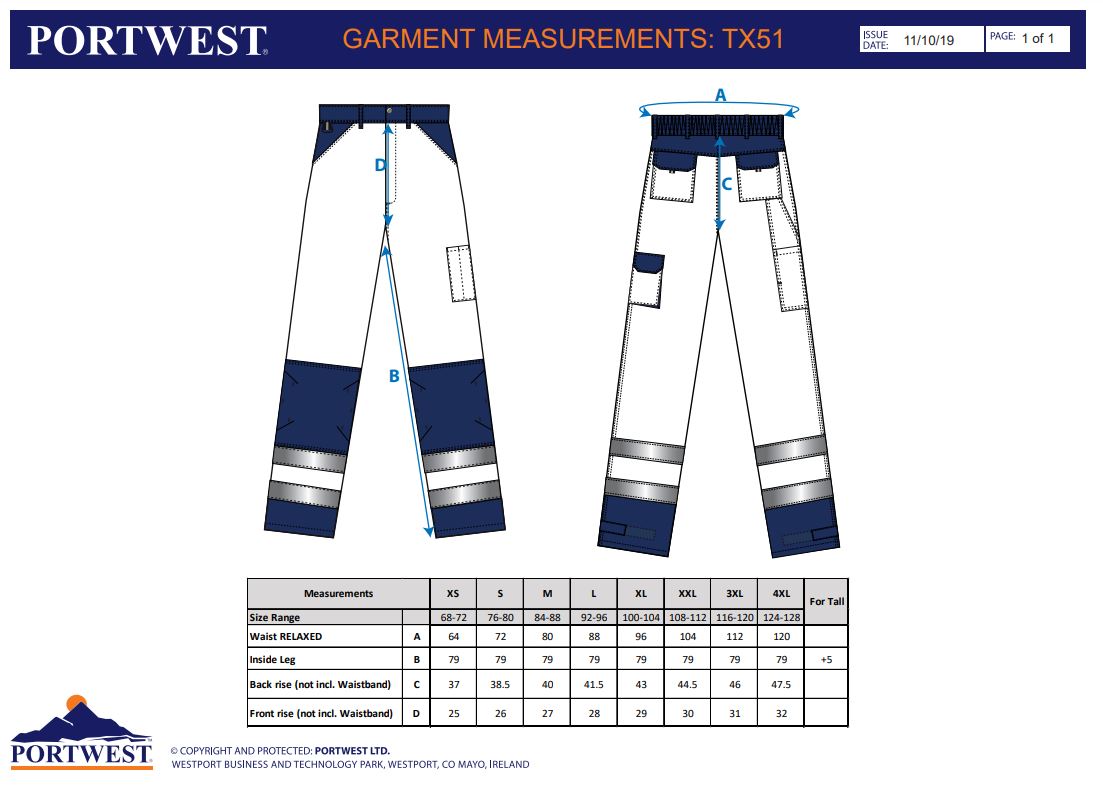 PORTWEST

GARMENT MEASUREMENTS: TX51

ISSUE DATE: 11/10/19

PAGE: 1 of 1

D

B

A

C

| Measurements | | XS | S | M | L | XL | XXL | 3XL | 4XL | For Tall |
|---|---|---|---|---|---|---|---|---|---|---|
| Size Range | | 68-72 | 76-80 | 84-88 | 92-96 | 100-104 | 108-112 | 116-120 | 124-128 | |
| Waist RELAXED | A | 64 | 72 | 80 | 88 | 96 | 104 | 112 | 120 | |
| Inside Leg | B | 79 | 79 | 79 | 79 | 79 | 79 | 79 | 79 | +5 |
| Back rise (not incl. Waistband) | C | 37 | 38.5 | 40 | 41.5 | 43 | 44.5 | 46 | 47.5 | |
| Front rise (not incl. Waistband) | D | 25 | 26 | 27 | 28 | 29 | 30 | 31 | 32 | |

PORTWEST

© COPYRIGHT AND PROTECTED: PORTWEST LTD.
WESTPORT BUSINESS AND TECHNOLOGY PARK, WESTPORT, CO MAYO, IRELAND